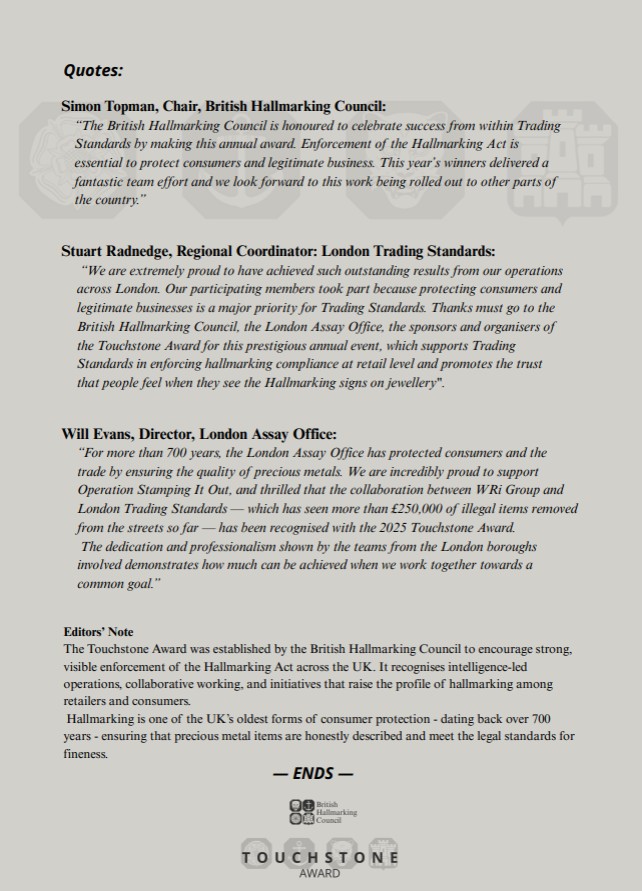 Quotes:

Simon Topman, Chair, British Hallmarking Council:
"The British Hallmarking Council is honoured to celebrate success from within Trading Standards by making this annual award. Enforcement of the Hallmarking Act is essential to protect consumers and legitimate business. This year's winners delivered a fantastic team effort and we look forward to this work being rolled out to other parts of the country."

Stuart Radnedge, Regional Coordinator: London Trading Standards:
"We are extremely proud to have achieved such outstanding results from our operations across London. Our participating members took part because protecting consumers and legitimate businesses is a major priority for Trading Standards. Thanks must go to the British Hallmarking Council, the London Assay Office, the sponsors and organisers of the Touchstone Award for this prestigious annual event, which supports Trading Standards in enforcing hallmarking compliance at retail level and promotes the trust that people feel when they see the Hallmarking signs on jewellery".

Will Evans, Director, London Assay Office:
"For more than 700 years, the London Assay Office has protected consumers and the trade by ensuring the quality of precious metals. We are incredibly proud to support Operation Stamping It Out, and thrilled that the collaboration between WRi Group and London Trading Standards — which has seen more than £250,000 of illegal items removed from the streets so far — has been recognised with the 2025 Touchstone Award.
The dedication and professionalism shown by the teams from the London boroughs involved demonstrates how much can be achieved when we work together towards a common goal."

Editors' Note
The Touchstone Award was established by the British Hallmarking Council to encourage strong, visible enforcement of the Hallmarking Act across the UK. It recognises intelligence-led operations, collaborative working, and initiatives that raise the profile of hallmarking among retailers and consumers.
Hallmarking is one of the UK's oldest forms of consumer protection - dating back over 700 years - ensuring that precious metal items are honestly described and meet the legal standards for fineness.

— ENDS —

British Hallmarking Council

TOUCHSTONE
AWARD